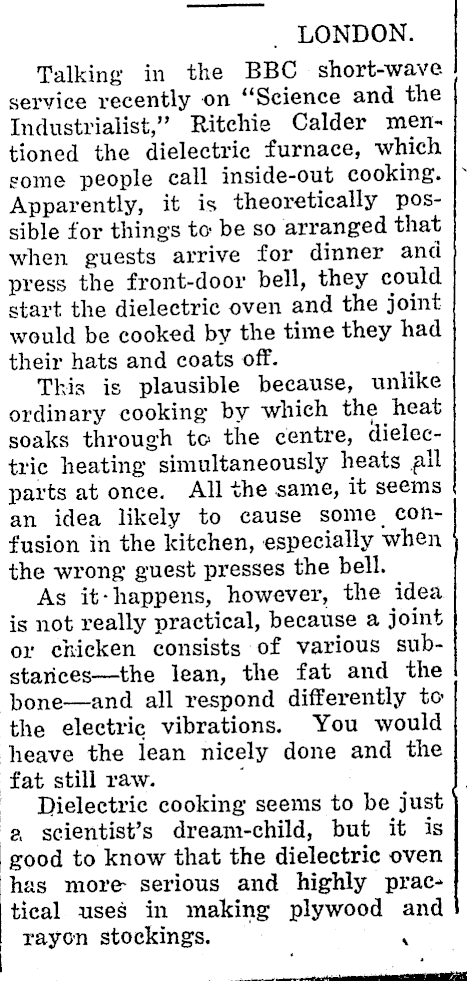 LONDON.

Talking in the BBC short-wave service recently on "Science and the Industrialist," Ritchie Calder mentioned the dielectric furnace, which some people call inside-out cooking. Apparently, it is theoretically possible for things to be so arranged that when guests arrive for dinner and press the front-door bell, they could start the dielectric oven and the joint would be cooked by the time they had their hats and coats off.

This is plausible because, unlike ordinary cooking by which the heat soaks through to the centre, dielectric heating simultaneously heats all parts at once. All the same, it seems an idea likely to cause some confusion in the kitchen, especially when the wrong guest presses the bell.

As it happens, however, the idea is not really practical, because a joint or chicken consists of various substances—the lean, the fat and the bone—and all respond differently to the electric vibrations. You would heave the lean nicely done and the fat still raw.

Dielectric cooking seems to be just a scientist's dream-child, but it is good to know that the dielectric oven has more serious and highly practical uses in making plywood and rayon stockings.